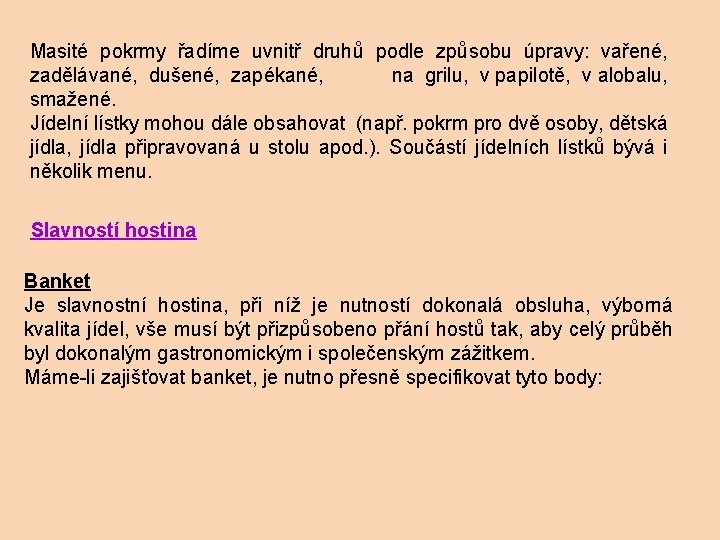 Masité pokrmy řadíme uvnitř druhů podle způsobu úpravy: vařené, zadělávané, dušené, zapékané, na grilu, v papilotě, v alobalu, smažené.
Jídelní lístky mohou dále obsahovat (např. pokrm pro dvě osoby, dětská jídla, jídla připravovaná u stolu apod.). Součástí jídelních lístků bývá i několik menu.

Slavností hostina

Banket
Je slavnostní hostina, při níž je nutností dokonalá obsluha, výborná kvalita jídel, vše musí být přizpůsobeno přání hostů tak, aby celý průběh byl dokonalým gastronomickým i společenským zážitkem.
Máme-li zajišťovat banket, je nutno přesně specifikovat tyto body: